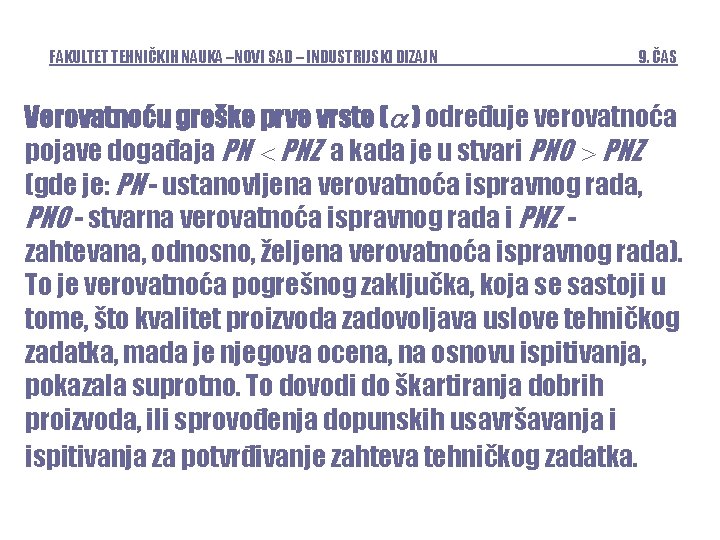 FAKULTET TEHNIČKIH NAUKA –NOVI SAD – INDUSTRIJSKI DIZAJN 9. ČAS

Verovatnoću greške prve vrste ($\alpha$) određuje verovatnoća pojave događaja $PN < PNZ$ a kada je u stvari $PNO > PNZ$ (gde je: $PN$ - ustanovljena verovatnoća ispravnog rada, $PNO$ - stvarna verovatnoća ispravnog rada i $PNZ$ - zahtevana, odnosno, željena verovatnoća ispravnog rada). To je verovatnoća pogrešnog zaključka, koja se sastoji u tome, što kvalitet proizvoda zadovoljava uslove tehničkog zadatka, mada je njegova ocena, na osnovu ispitivanja, pokazala suprotno. To dovodi do škartiranja dobrih proizvoda, ili sprovođenja dopunskih usavršavanja i ispitivanja za potvrđivanje zahteva tehničkog zadatka.